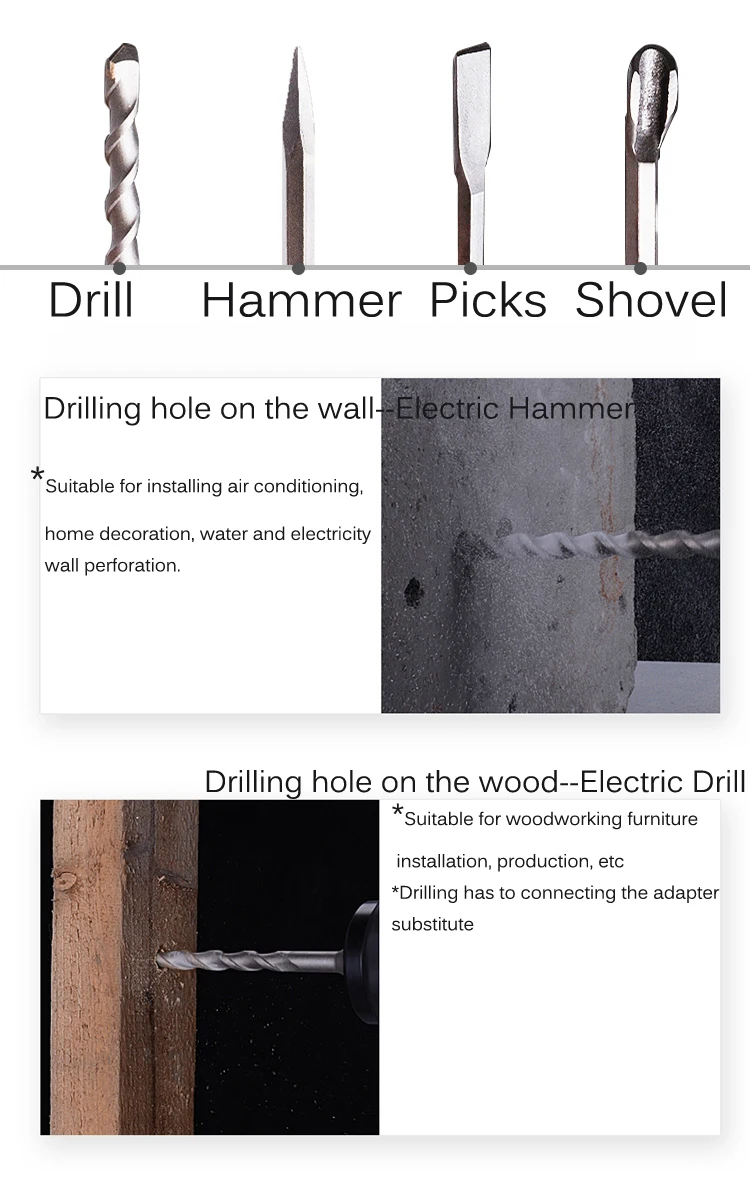 Drill Hammer Picks Shovel

Drilling hole on the wall--Electric Hammer

*Suitable for installing air conditioning, home decoration, water and electricity wall perforation.

Drilling hole on the wood--Electric Drill

*Suitable for woodworking furniture installation, production, etc

*Drilling has to connecting the adapter substitute